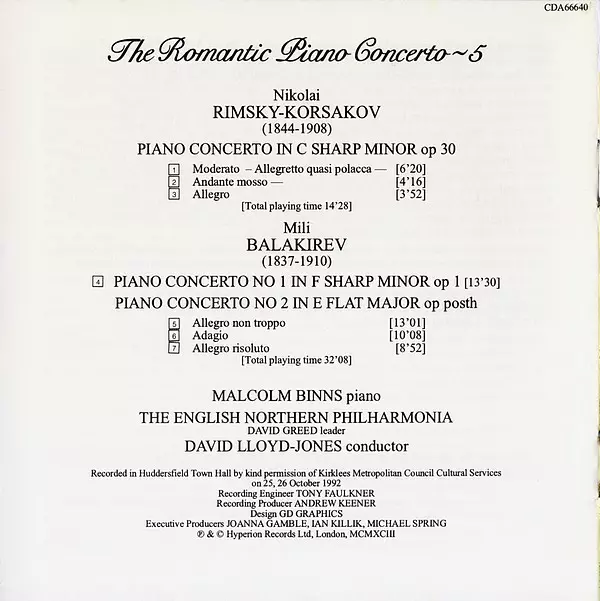 CDA66640

The Romantic Piano Concerto ~ 5

Nikolai
RIMSKY-KORSAKOV
(1844-1908)

PIANO CONCERTO IN C SHARP MINOR op 30

1 Moderato – Allegretto quasi polacca — [6'20]
2 Andante mosso — [4'16]
3 Allegro [3'52]
[Total playing time 14'28]

Mili
BALAKIREV
(1837-1910)

4 PIANO CONCERTO NO 1 IN F SHARP MINOR op 1 [13'30]

PIANO CONCERTO NO 2 IN E FLAT MAJOR op posth

5 Allegro non troppo [13'01]
6 Adagio [10'08]
7 Allegro risoluto [8'52]
[Total playing time 32'08]

MALCOLM BINNS piano

THE ENGLISH NORTHERN PHILHARMONIA
DAVID GREED leader
DAVID LLOYD-JONES conductor

Recorded in Huddersfield Town Hall by kind permission of Kirklees Metropolitan Council Cultural Services on 25, 26 October 1992
Recording Engineer TONY FAULKNER
Recording Producer ANDREW KEENER
Design GD GRAPHICS
Executive Producers JOANNA GAMBLE, IAN KILLIK, MICHAEL SPRING
℗ & © Hyperion Records Ltd, London, MCMXCIII